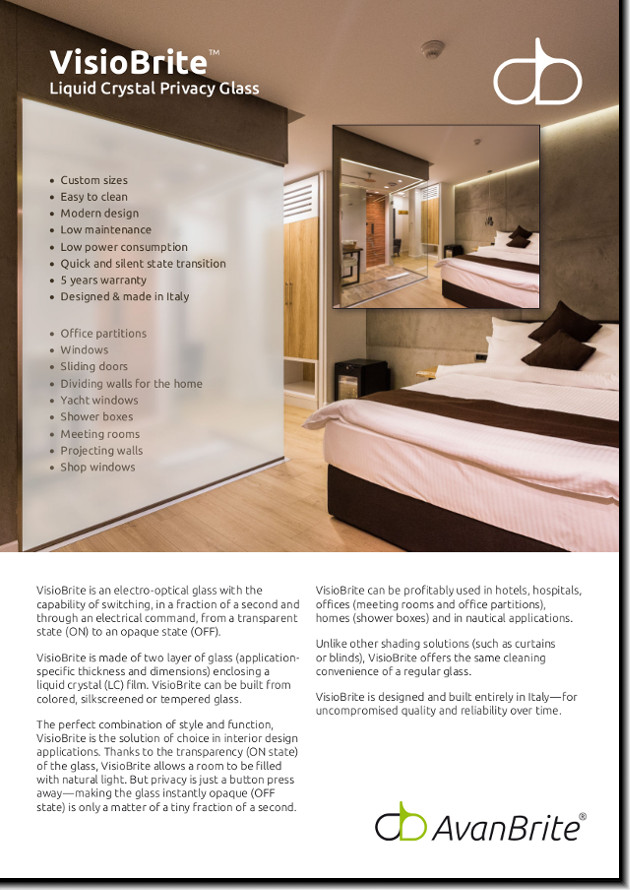 VisioBrite™
Liquid Crystal Privacy Glass

• Custom sizes
• Easy to clean
• Modern design
• Low maintenance
• Low power consumption
• Quick and silent state transition
• 5 years warranty
• Designed & made in Italy

• Office partitions
• Windows
• Sliding doors
• Dividing walls for the home
• Yacht windows
• Shower boxes
• Meeting rooms
• Projecting walls
• Shop windows

VisioBrite is an electro-optical glass with the capability of switching, in a fraction of a second and through an electrical command, from a transparent state (ON) to an opaque state (OFF).

VisioBrite is made of two layer of glass (application-specific thickness and dimensions) enclosing a liquid crystal (LC) film. VisioBrite can be built from colored, silkscreened or tempered glass.

The perfect combination of style and function, VisioBrite is the solution of choice in interior design applications. Thanks to the transparency (ON state) of the glass, VisioBrite allows a room to be filled with natural light. But privacy is just a button press away—making the glass instantly opaque (OFF state) is only a matter of a tiny fraction of a second.

VisioBrite can be profitably used in hotels, hospitals, offices (meeting rooms and office partitions), homes (shower boxes) and in nautical applications.

Unlike other shading solutions (such as curtains or blinds), VisioBrite offers the same cleaning convenience of a regular glass.

VisioBrite is designed and built entirely in Italy—for uncompromised quality and reliability over time.

AvanBrite®